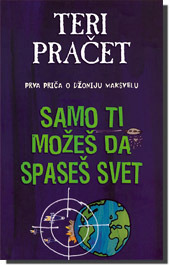 TERI PRAČET

PRVA PRIČA O DŽONIJU MAKSVELU

SAMO TI MOŽEŠ DA SPASEŠ SVET